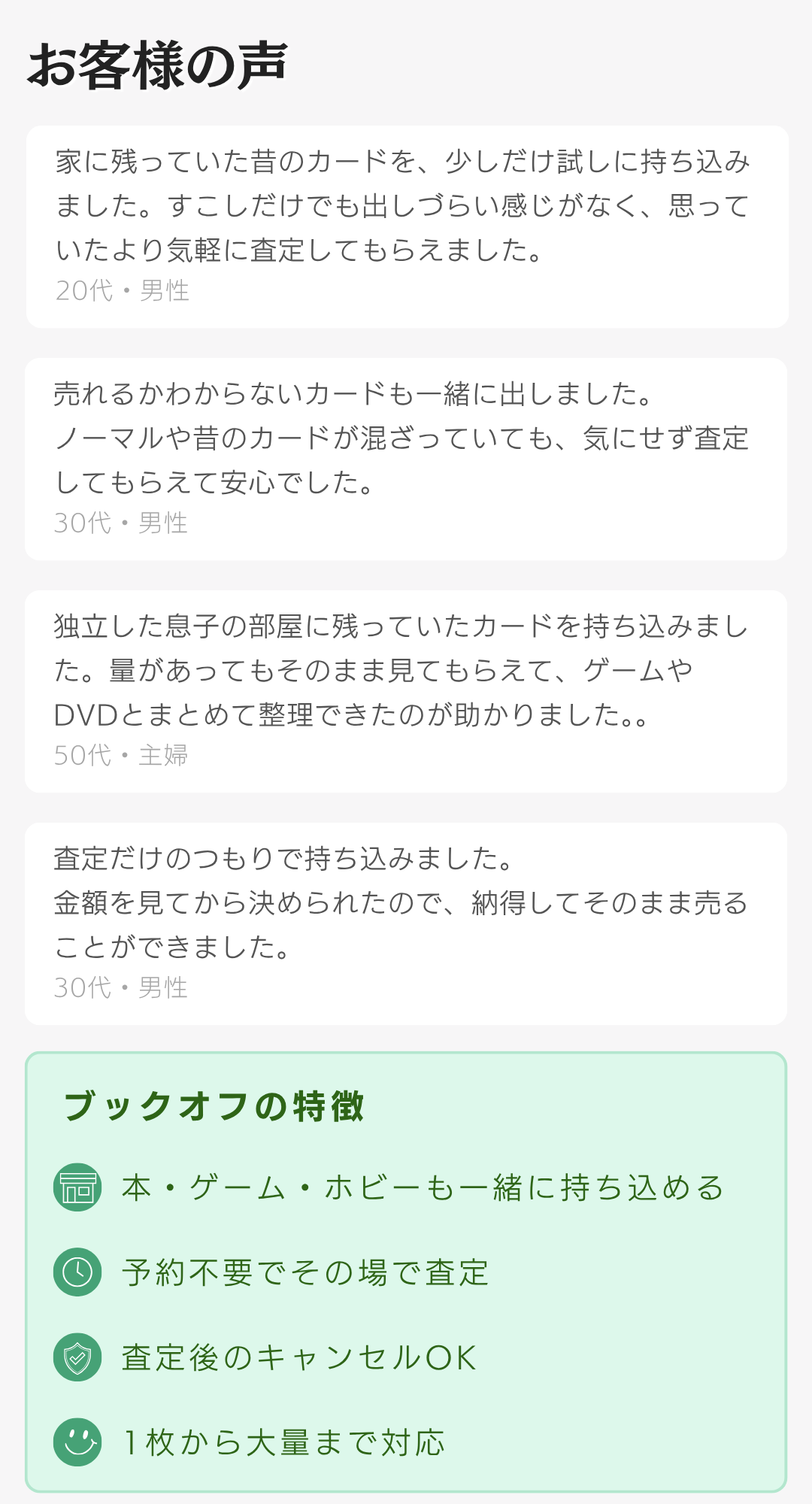 お客様の声

家に残っていた昔のカードを、少しだけ試しに持ち込みました。すこしだけでも出しづらい感じがなく、思っていたより気軽に査定してもらえました。
20代・男性

売れるかわからないカードも一緒に出しました。
ノーマルや昔のカードが混ざっていても、気にせず査定してもらえて安心でした。
30代・男性

独立した息子の部屋に残っていたカードを持ち込みました。量があってもそのまま見てもらえて、ゲームやDVDとまとめて整理できたのが助かりました。。
50代・主婦

査定だけのつもりで持ち込みました。
金額を見てから決められたので、納得してそのまま売ることができました。
30代・男性

ブックオフの特徴

本・ゲーム・ホビーも一緒に持ち込める

予約不要でその場で査定

査定後のキャンセルOK

1枚から大量まで対応